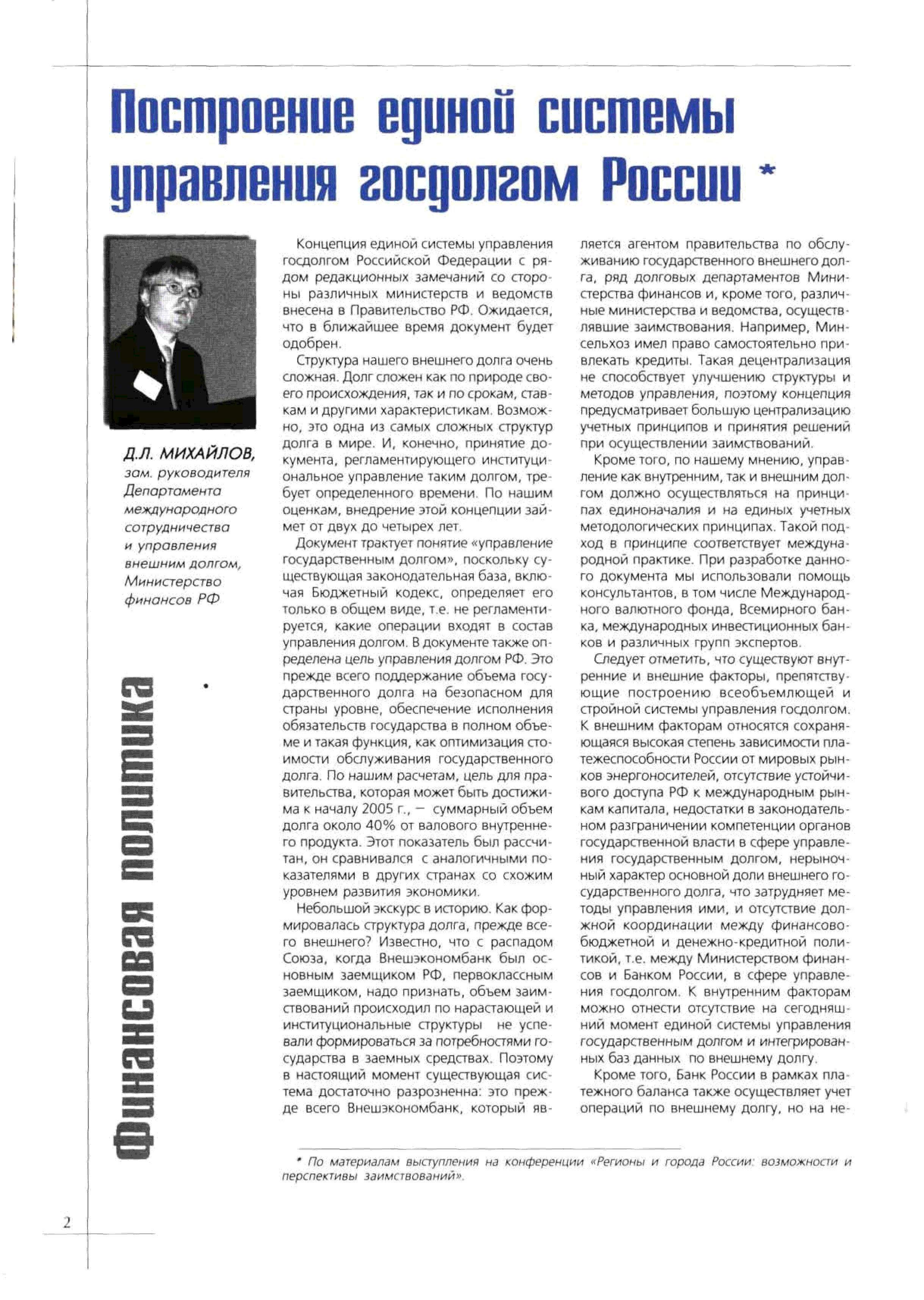 Построение единой системы управления госдолгом России *

Д.Л. МИХАЙЛОВ, зам. руководителя Департамента международного сотрудничества и управления внешним долгом, Министерство финансов РФ

Финансовая политика

Концепция единой системы управления госдолгом Российской Федерации с рядом редакционных замечаний со стороны различных министерств и ведомств внесена в Правительство РФ. Ожидается, что в ближайшее время документ будет одобрен.

Структура нашего внешнего долга очень сложная. Долг сложен как по природе своего происхождения, так и по срокам, ставкам и другими характеристикам. Возможно, это одна из самых сложных структур долга в мире. И, конечно, принятие документа, регламентирующего институциональное управление таким долгом, требует определенного времени. По нашим оценкам, внедрение этой концепции займет от двух до четырех лет.

Документ трактует понятие «управление государственным долгом», поскольку существующая законодательная база, включая Бюджетный кодекс, определяет его только в общем виде, т.е. не регламентируется, какие операции входят в состав управления долгом. В документе также определена цель управления долгом РФ. Это прежде всего поддержание объема государственного долга на безопасном для страны уровне, обеспечение исполнения обязательств государства в полном объеме и такая функция, как оптимизация стоимости обслуживания государственного долга. По нашим расчетам, цель для правительства, которая может быть достижима к началу 2005 г., — суммарный объем долга около 40% от валового внутреннего продукта. Этот показатель был рассчитан, он сравнивался с аналогичными показателями в других странах со схожим уровнем развития экономики.

Небольшой экскурс в историю. Как формировалась структура долга, прежде всего внешнего? Известно, что с распадом Союза, когда Внешэкономбанк был основным заемщиком РФ, первоклассным заемщиком, надо признать, объем заимствований происходил по нарастающей и институциональные структуры не успевали формироваться за потребностями государства в заемных средствах. Поэтому в настоящий момент существующая система достаточно разрозненна: это прежде всего Внешэкономбанк, который является агентом правительства по обслуживанию государственного внешнего долга, ряд долговых департаментов Министерства финансов и, кроме того, различные министерства и ведомства, осуществлявшие заимствования. Например, Минсельхоз имел право самостоятельно привлекать кредиты. Такая децентрализация не способствует улучшению структуры и методов управления, поэтому концепция предусматривает большую централизацию учетных принципов и принятия решений при осуществлении заимствований.

Кроме того, по нашему мнению, управление как внутренним, так и внешним долгом должно осуществляться на принципах единоначалия и на единых учетных методологических принципах. Такой подход в принципе соответствует международной практике. При разработке данного документа мы использовали помощь консультантов, в том числе Международного валютного фонда, Всемирного банка, международных инвестиционных банков и различных групп экспертов.

Следует отметить, что существуют внутренние и внешние факторы, препятствующие построению всеобъемлющей и стройной системы управления госдолгом. К внешним факторам относятся сохраняющаяся высокая степень зависимости платежеспособности России от мировых рынков энергоносителей, отсутствие устойчивого доступа РФ к международным рынкам капитала, недостатки в законодательном разграничении компетенции органов государственной власти в сфере управления государственным долгом, нерыночный характер основной доли внешнего государственного долга, что затрудняет методы управления ими, и отсутствие должной координации между финансово-бюджетной и денежно-кредитной политикой, т.е. между Министерством финансов и Банком России, в сфере управления госдолгом. К внутренним факторам можно отнести отсутствие на сегодняшний момент единой системы управления государственным долгом и интегрированных баз данных по внешнему долгу.

Кроме того, Банк России в рамках платежного баланса также осуществляет учет операций по внешнему долгу, но на не-

* По материалам выступления на конференции «Регионы и города России: возможности и перспективы заимствований».

2